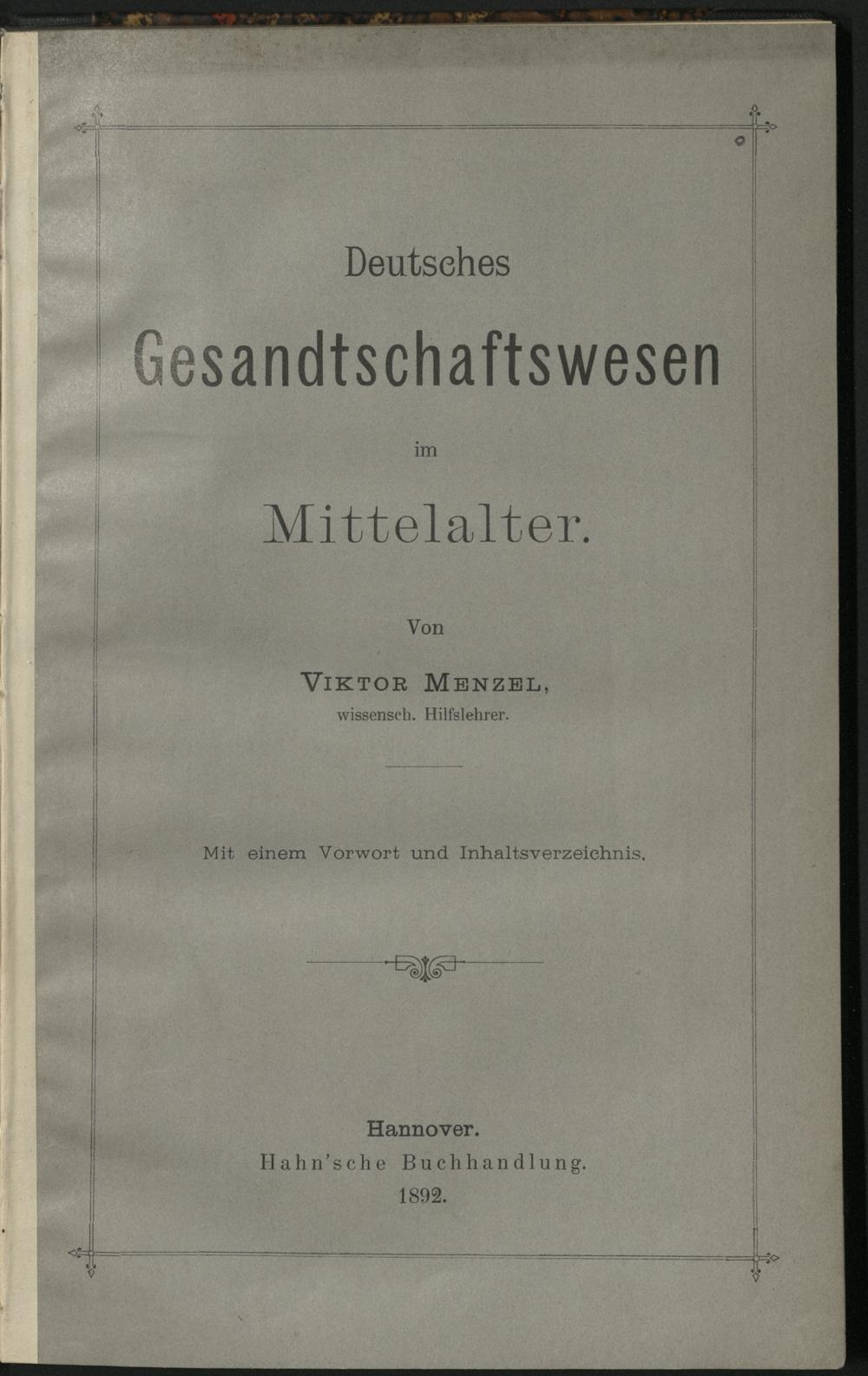 Deutsches

Gesandtschaftswesen

im

Mittelalter.

Von

Viktor Menzel,
wissensch. Hilfslehrer.

Mit einem Vorwort und Inhaltsverzeichnis.

Hannover.
Hahn'sche Buchhandlung.
1892.